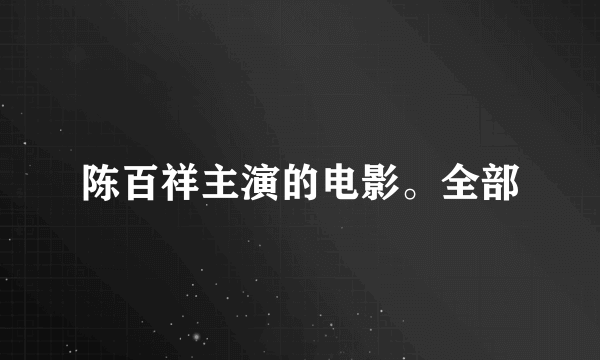 陈百祥主演的电影。全部